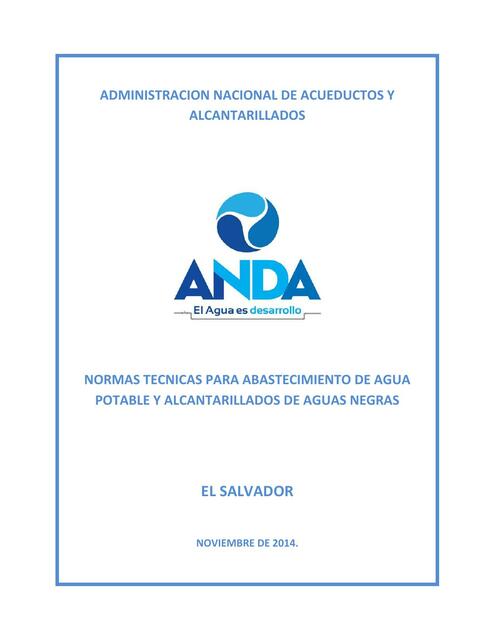 ADMINISTRACION NACIONAL DE ACUEDUCTOS Y ALCANTARILLADOS

ANDA
El Agua es desarrollo

NORMAS TECNICAS PARA ABASTECIMIENTO DE AGUA POTABLE Y ALCANTARILLADOS DE AGUAS NEGRAS

EL SALVADOR

NOVIEMBRE DE 2014.